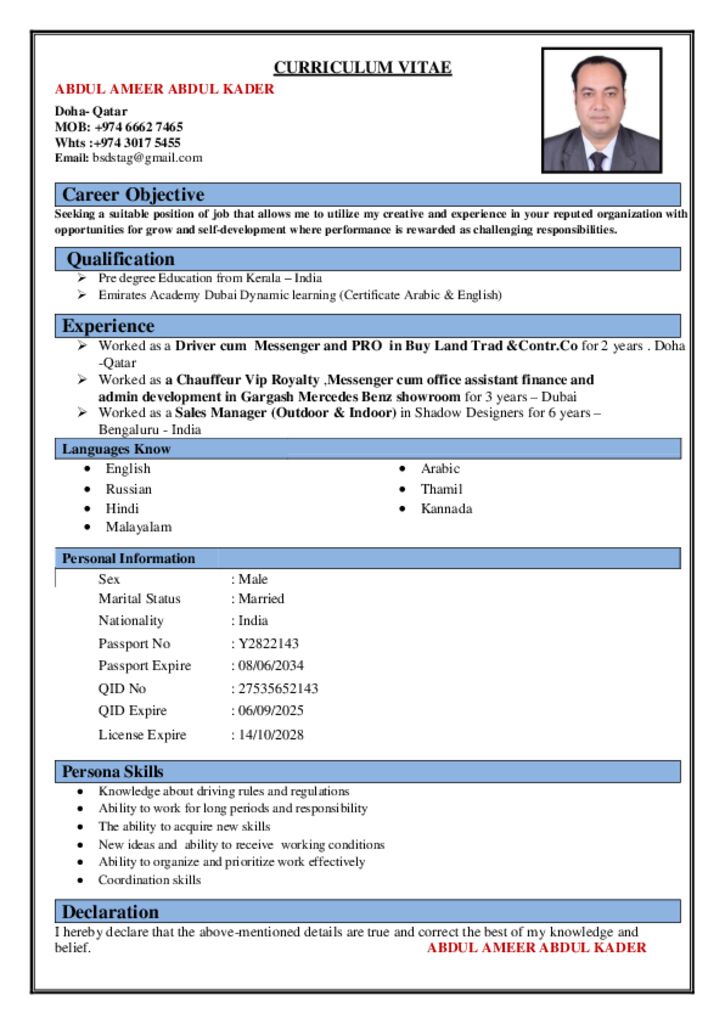 CURRICULUM VITAE

ABDUL AMEER ABDUL KADER

Doha- Qatar
MOB: +974 6662 7465
Whts :+974 3017 5455
Email: bsdstag@gmail.com

Career Objective

Seeking a suitable position of job that allows me to utilize my creative and experience in your reputed organization with opportunities for grow and self-development where performance is rewarded as challenging responsibilities.

Qualification

➢ Pre degree Education from Kerala – India
➢ Emirates Academy Dubai Dynamic learning (Certificate Arabic & English)

Experience

➢ Worked as a Driver cum Messenger and PRO in Buy Land Trad &Contr.Co for 2 years . Doha -Qatar
➢ Worked as a Chauffeur Vip Royalty ,Messenger cum office assistant finance and admin development in Gargash Mercedes Benz showroom for 3 years – Dubai
➢ Worked as a Sales Manager (Outdoor & Indoor) in Shadow Designers for 6 years – Bengaluru - India

Languages Know

• English
• Russian
• Hindi
• Malayalam
• Arabic
• Thamil
• Kannada

Personal Information

Sex : Male
Marital Status : Married
Nationality : India
Passport No : Y2822143
Passport Expire : 08/06/2034
QID No : 27535652143
QID Expire : 06/09/2025
License Expire : 14/10/2028

Persona Skills

• Knowledge about driving rules and regulations
• Ability to work for long periods and responsibility
• The ability to acquire new skills
• New ideas and ability to receive working conditions
• Ability to organize and prioritize work effectively
• Coordination skills

Declaration

I hereby declare that the above-mentioned details are true and correct the best of my knowledge and belief.

ABDUL AMEER ABDUL KADER